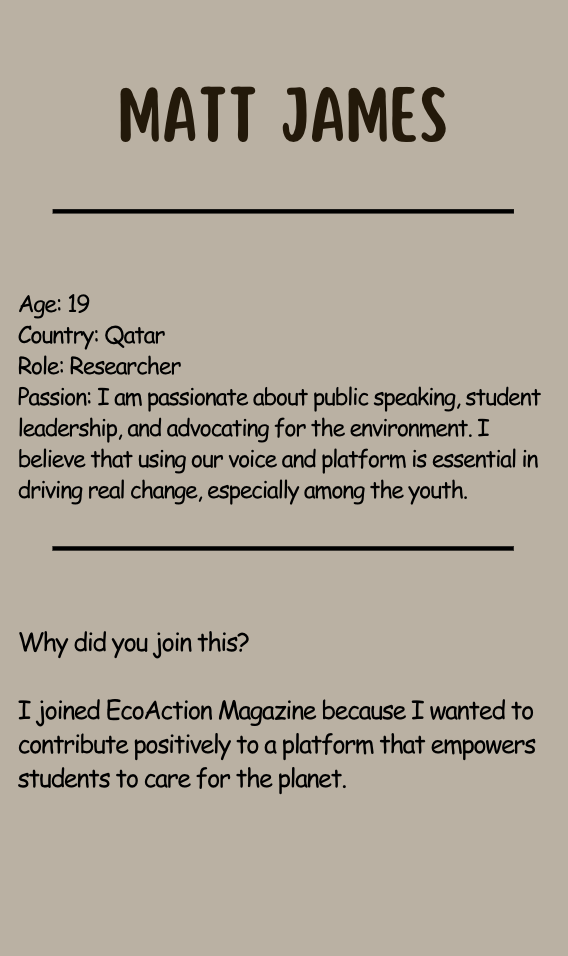 MATT JAMES

Age: 19
Country: Qatar
Role: Researcher
Passion: I am passionate about public speaking, student leadership, and advocating for the environment. I believe that using our voice and platform is essential in driving real change, especially among the youth.

Why did you join this?

I joined EcoAction Magazine because I wanted to contribute positively to a platform that empowers students to care for the planet.